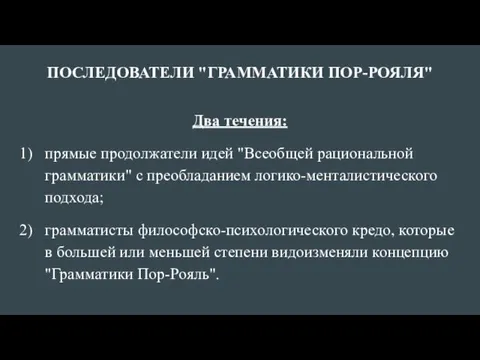 ПОСЛЕДОВАТЕЛИ "ГРАММАТИКИ ПОР-РОЯЛЯ"

Два течения:

1) прямые продолжатели идей "Всеобщей рациональной грамматики" с преобладанием логико-менталистического подхода;

2) грамматисты философско-психологического кредо, которые в большей или меньшей степени видоизменяли концепцию "Грамматики Пор-Рояль".